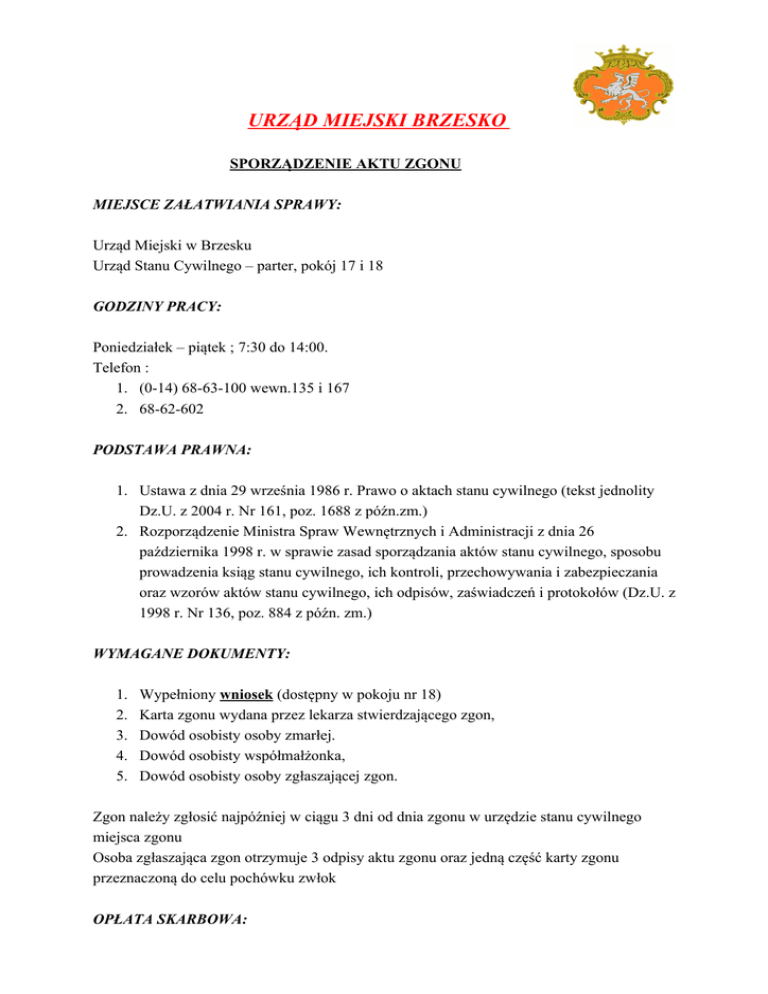 URZĄD MIEJSKI BRZESKO

SPORZĄDZENIE AKTU ZGONU

MIEJSCE ZAŁATWIANIA SPRAWY:

Urząd Miejski w Brzesku
Urząd Stanu Cywilnego – parter, pokój 17 i 18

GODZINY PRACY:

Poniedziałek – piątek ; 7:30 do 14:00.
Telefon :
1. (0-14) 68-63-100 wewn.135 i 167
2. 68-62-602

PODSTAWA PRAWNA:

1. Ustawa z dnia 29 września 1986 r. Prawo o aktach stanu cywilnego (tekst jednolity Dz.U. z 2004 r. Nr 161, poz. 1688 z późn.zm.)
2. Rozporządzenie Ministra Spraw Wewnętrznych i Administracji z dnia 26 października 1998 r. w sprawie zasad sporządzania aktów stanu cywilnego, sposobu prowadzenia ksiąg stanu cywilnego, ich kontroli, przechowywania i zabezpieczania oraz wzorów aktów stanu cywilnego, ich odpisów, zaświadczeń i protokołów (Dz.U. z 1998 r. Nr 136, poz. 884 z późn. zm.)

WYMAGANE DOKUMENTY:

1. Wypełniony wniosek (dostępny w pokoju nr 18)
2. Karta zgonu wydana przez lekarza stwierdzającego zgon,
3. Dowód osobisty osoby zmarłej.
4. Dowód osobisty współmałżonka,
5. Dowód osobisty osoby zgłaszającej zgon.

Zgon należy zgłosić najpóźniej w ciągu 3 dni od dnia zgonu w urzędzie stanu cywilnego miejsca zgonu
Osoba zgłaszająca zgon otrzymuje 3 odpisy aktu zgonu oraz jedną część karty zgonu przeznaczoną do celu pochówku zwłok

OPŁATA SKARBOWA: